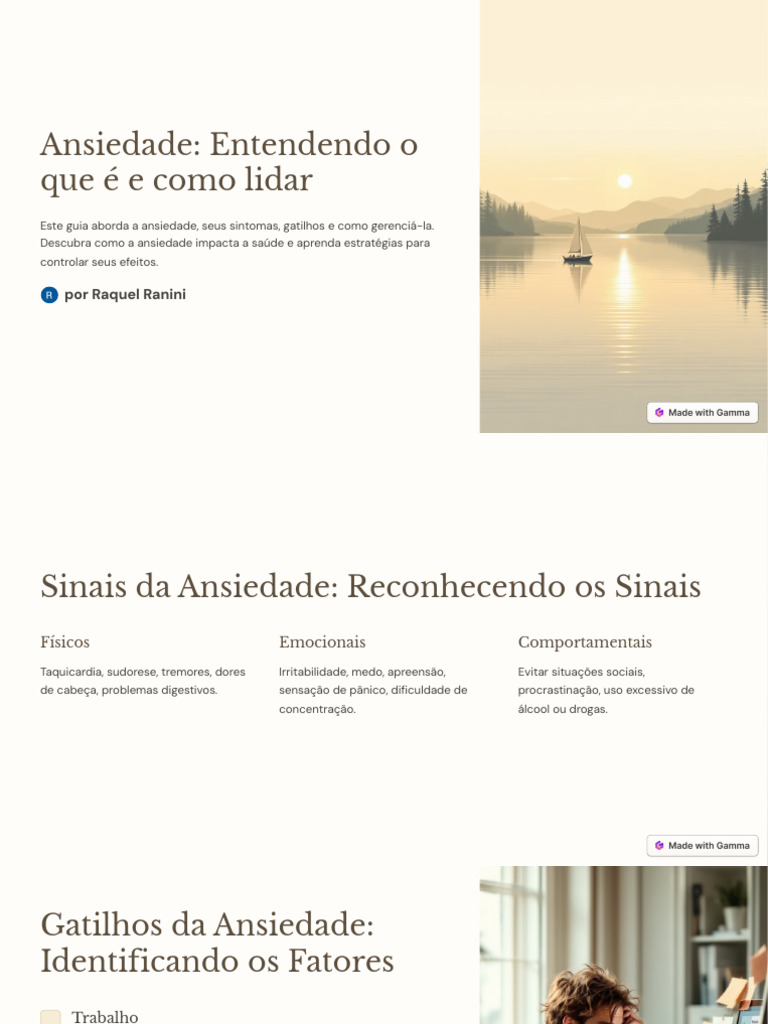 Ansiedade: Entendendo o que é e como lidar

Este guia aborda a ansiedade, seus sintomas, gatilhos e como gerenciá-la. Descubra como a ansiedade impacta a saúde e aprenda estratégias para controlar seus efeitos.

R por Raquel Ranini

Made with Gamma

Sinais da Ansiedade: Reconhecendo os Sinais

Físicos

Taquicardia, sudorese, tremores, dores de cabeça, problemas digestivos.

Emocionais

Irritabilidade, medo, apreensão, sensação de pânico, dificuldade de concentração.

Comportamentais

Evitar situações sociais, procrastinação, uso excessivo de álcool ou drogas.

Made with Gamma

Gatilhos da Ansiedade: Identificando os Fatores

Trabalho